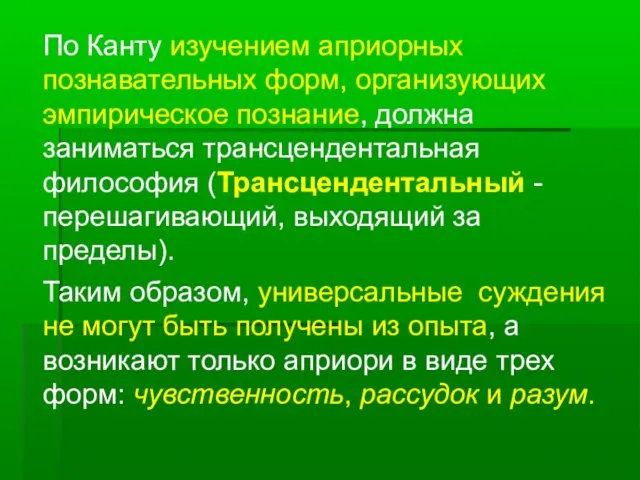 По Канту изучением априорных познавательных форм, организующих эмпирическое познание, должна заниматься трансцендентальная философия (Трансцендентальный - перешагивающий, выходящий за пределы).

Таким образом, универсальные суждения не могут быть получены из опыта, а возникают только априори в виде трех форм: чувственность, рассудок и разум.